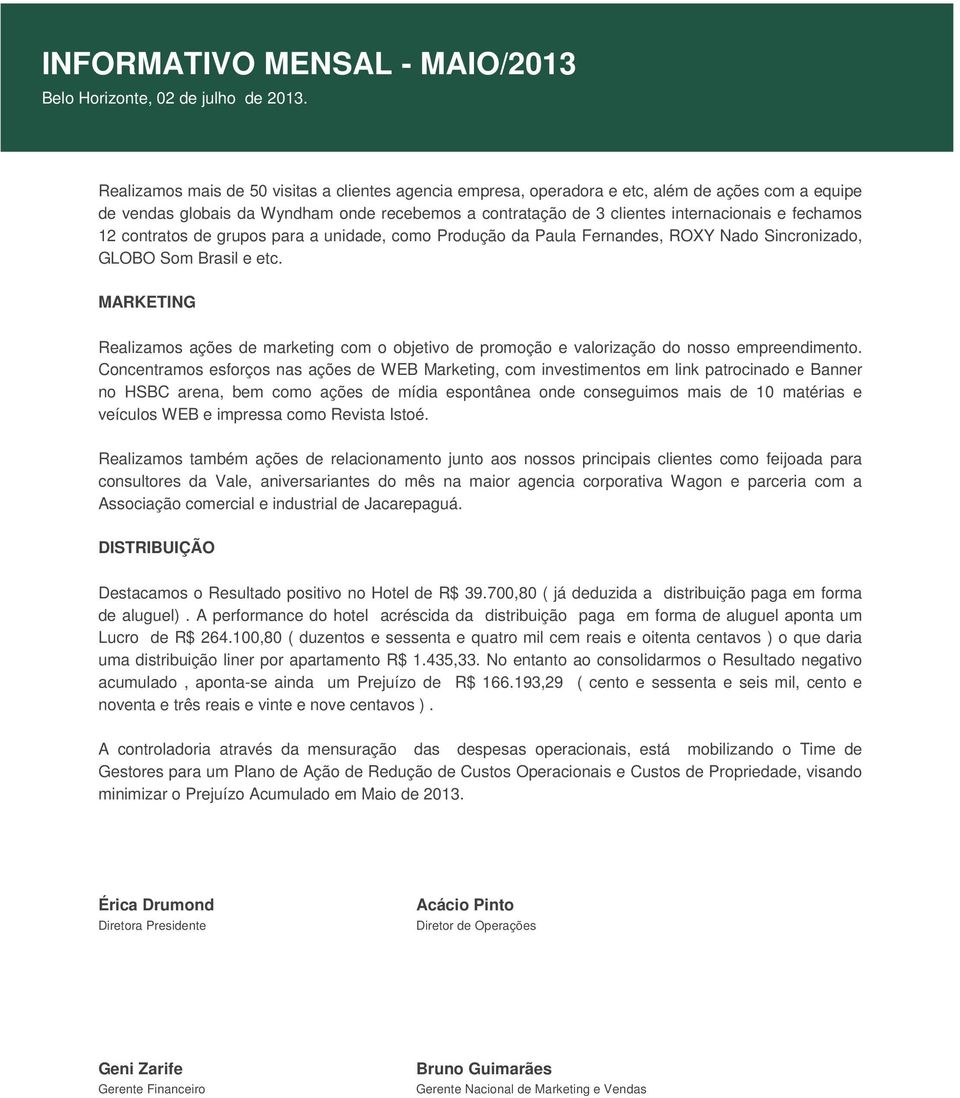 INFORMATIVO MENSAL - MAIO/2013
Belo Horizonte, 02 de julho de 2013.

Realizamos mais de 50 visitas a clientes agencia empresa, operadora e etc, além de ações com a equipe de vendas globais da Wyndham onde recebemos a contratação de 3 clientes internacionais e fechamos 12 contratos de grupos para a unidade, como Produção da Paula Fernandes, ROXY Nado Sincronizado, GLOBO Som Brasil e etc.

MARKETING

Realizamos ações de marketing com o objetivo de promoção e valorização do nosso empreendimento. Concentramos esforços nas ações de WEB Marketing, com investimentos em link patrocinado e Banner no HSBC arena, bem como ações de mídia espontânea onde conseguimos mais de 10 matérias e veículos WEB e impressa como Revista Istoé.

Realizamos também ações de relacionamento junto aos nossos principais clientes como feijoada para consultores da Vale, aniversariantes do mês na maior agencia corporativa Wagon e parceria com a Associação comercial e industrial de Jacarepaguá.

DISTRIBUIÇÃO

Destacamos o Resultado positivo no Hotel de R$ 39.700,80 ( já deduzida a distribuição paga em forma de aluguel) . A performance do hotel acréscida da distribuição paga em forma de aluguel aponta um Lucro de R$ 264.100,80 ( duzentos e sessenta e quatro mil cem reais e oitenta centavos ) o que daria uma distribuição liner por apartamento R$ 1.435,33. No entanto ao consolidarmos o Resultado negativo acumulado , aponta-se ainda um Prejuízo de R$ 166.193,29 ( cento e sessenta e seis mil, cento e noventa e três reais e vinte e nove centavos ) .

A controladoria através da mensuração das despesas operacionais, está mobilizando o Time de Gestores para um Plano de Ação de Redução de Custos Operacionais e Custos de Propriedade, visando minimizar o Prejuízo Acumulado em Maio de 2013.

Érica Drumond
Diretora Presidente

Acácio Pinto
Diretor de Operações

Geni Zarife
Gerente Financeiro

Bruno Guimarães
Gerente Nacional de Marketing e Vendas